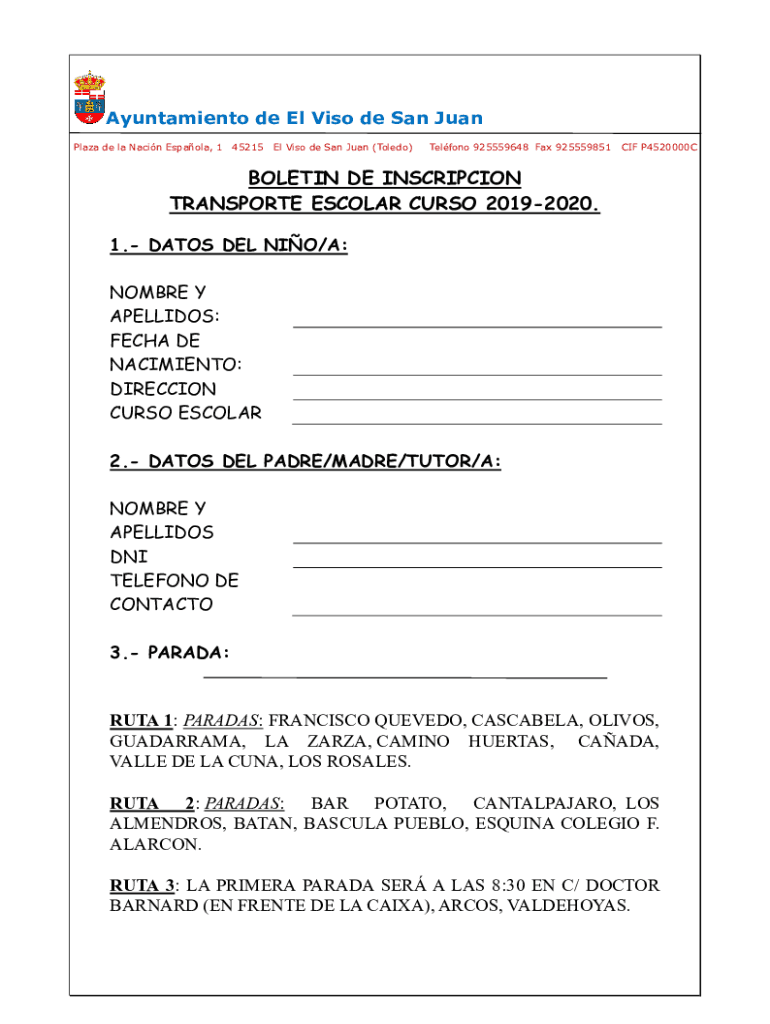 Ayuntamiento de El Viso de San Juan

Plaza de la Nación Española, 1 45215 El Viso de San Juan (Toledo) Teléfono 925559648 Fax 925559851 CIF P4520000C

BOLETIN DE INSCRIPCION
TRANSPORTE ESCOLAR CURSO 2019-2020.

1.- DATOS DEL NIÑO/A:

NOMBRE Y APELLIDOS:
FECHA DE NACIMIENTO:
DIRECCION
CURSO ESCOLAR

2.- DATOS DEL PADRE/MADRE/TUTOR/A:

NOMBRE Y APELLIDOS
DNI
TELEFONO DE CONTACTO

3.- PARADA:

RUTA 1: PARADAS: FRANCISCO QUEVEDO, CASCABELA, OLIVOS, GUADARRAMA, LA ZARZA, CAMINO HUERTAS, CAÑADA, VALLE DE LA CUNA, LOS ROSALES.

RUTA 2: PARADAS: BAR POTATO, CANTALPAJARO, LOS ALMENDROS, BATAN, BASCULA PUEBLO, ESQUINA COLEGIO F. ALARCON.

RUTA 3: LA PRIMERA PARADA SERÁ A LAS 8:30 EN C/ DOCTOR BARNARD (EN FRENTE DE LA CAIXA), ARCOS, VALDEHOYAS.